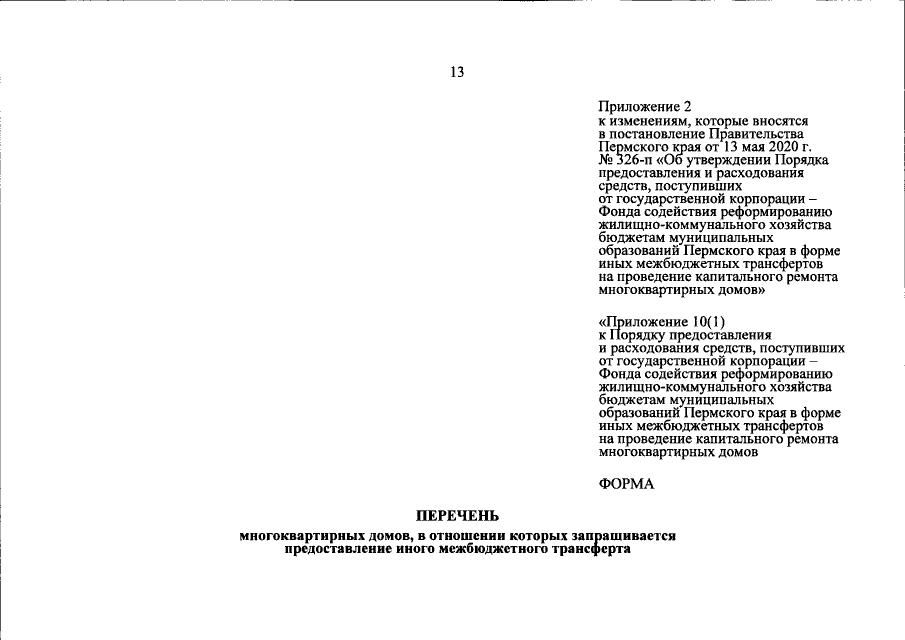 13

Приложение 2
к изменениям, которые вносятся в постановление Правительства Пермского края от 13 мая 2020 г. № 326-п «Об утверждении Порядка предоставления и расходования средств, поступивших от государственной корпорации – Фонда содействия реформированию жилищно-коммунального хозяйства бюджетам муниципальных образований Пермского края в форме иных межбюджетных трансфертов на проведение капитального ремонта многоквартирных домов»

«Приложение 10(1)
к Порядку предоставления и расходования средств, поступивших от государственной корпорации – Фонда содействия реформированию жилищно-коммунального хозяйства бюджетам муниципальных образований Пермского края в форме иных межбюджетных трансфертов на проведение капитального ремонта многоквартирных домов

ФОРМА

ПЕРЕЧЕНЬ
многоквартирных домов, в отношении которых запрашивается предоставление иного межбюджетного трансферта